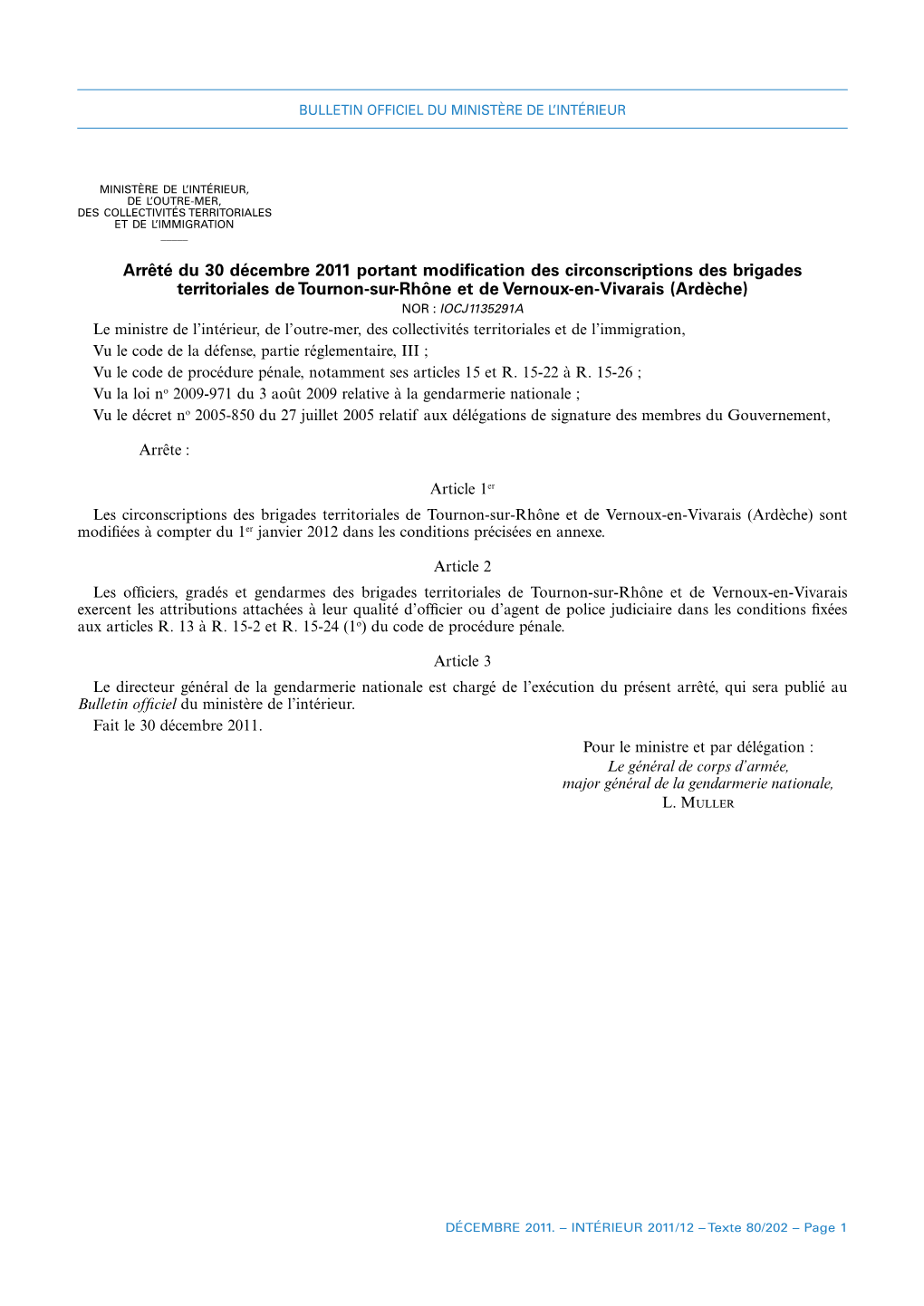 BULLETIN OFFICIEL DU MINISTÈRE DE L'INTÉRIEUR

MINISTÈRE DE L'INTÉRIEUR,
DE L'OUTRE-MER,
DES COLLECTIVITÉS TERRITORIALES
ET DE L'IMMIGRATION

Arrêté du 30 décembre 2011 portant modification des circonscriptions des brigades territoriales de Tournon-sur-Rhône et de Vernoux-en-Vivarais (Ardèche)

NOR : IOCJ1135291A

Le ministre de l'intérieur, de l'outre-mer, des collectivités territoriales et de l'immigration,

Vu le code de la défense, partie réglementaire, III ;

Vu le code de procédure pénale, notamment ses articles 15 et R. 15-22 à R. 15-26 ;

Vu la loi nº 2009-971 du 3 août 2009 relative à la gendarmerie nationale ;

Vu le décret nº 2005-850 du 27 juillet 2005 relatif aux délégations de signature des membres du Gouvernement,

Arrête :

Article 1er

Les circonscriptions des brigades territoriales de Tournon-sur-Rhône et de Vernoux-en-Vivarais (Ardèche) sont modifiées à compter du 1er janvier 2012 dans les conditions précisées en annexe.

Article 2

Les officiers, gradés et gendarmes des brigades territoriales de Tournon-sur-Rhône et de Vernoux-en-Vivarais exercent les attributions attachées à leur qualité d'officier ou d'agent de police judiciaire dans les conditions fixées aux articles R. 13 à R. 15-2 et R. 15-24 (1º) du code de procédure pénale.

Article 3

Le directeur général de la gendarmerie nationale est chargé de l'exécution du présent arrêté, qui sera publié au Bulletin officiel du ministère de l'intérieur.

Fait le 30 décembre 2011.

Pour le ministre et par délégation :
Le général de corps d'armée,
major général de la gendarmerie nationale,
L. MULLER

DÉCEMBRE 2011. – INTÉRIEUR 2011/12 – Texte 80/202 – Page 1